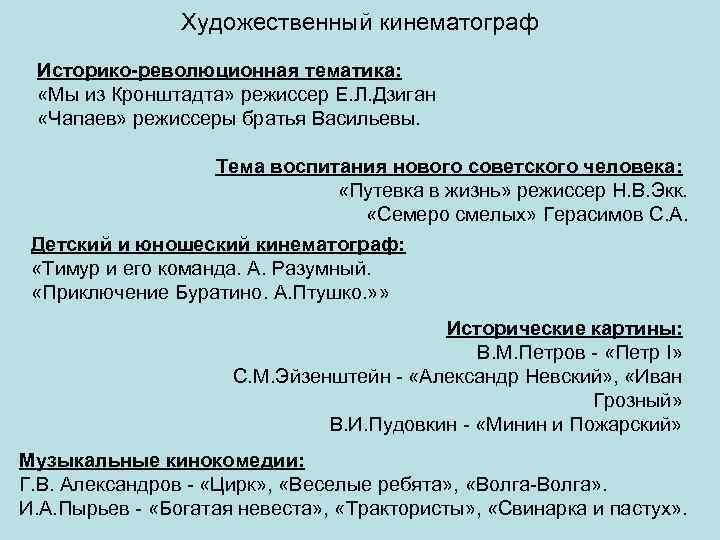 Художественный кинематограф

Историко-революционная тематика:
«Мы из Кронштадта» режиссер Е.Л.Дзиган
«Чапаев» режиссеры братья Васильевы.

Тема воспитания нового советского человека:
«Путевка в жизнь» режиссер Н.В.Экк.
«Семеро смелых» Герасимов С.А.

Детский и юношеский кинематограф:
«Тимур и его команда. А. Разумный.
«Приключение Буратино. А.Птушко.»»

Исторические картины:
В.М.Петров - «Петр I»
С.М.Эйзенштейн - «Александр Невский», «Иван Грозный»
В.И.Пудовкин - «Минин и Пожарский»

Музыкальные кинокомедии:
Г.В. Александров - «Цирк», «Веселые ребята», «Волга-Волга».
И.А.Пырьев - «Богатая невеста», «Трактористы», «Свинарка и пастух».